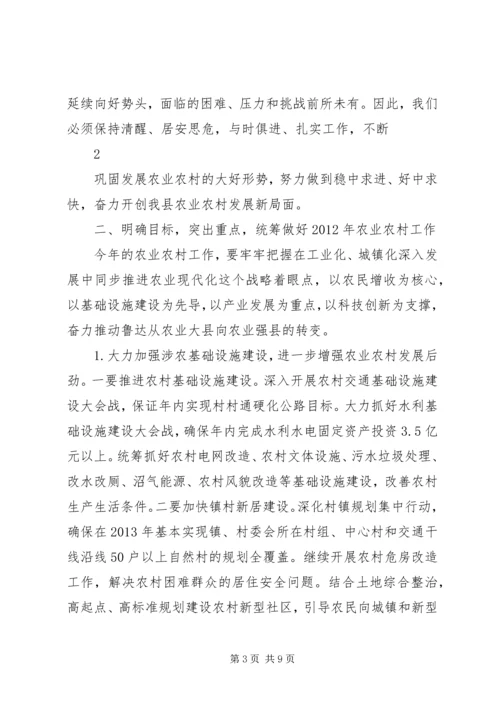 延续向好势头，面临的困难、压力和挑战前所未有。因此，我们必须保持清醒、居安思危，与时俱进、扎实工作，不断

2

巩固发展农业农村的大好形势，努力做到稳中求进、好中求快，奋力开创我县农业农村发展新局面。

二、明确目标，突出重点，统筹做好2012年农业农村工作

今年的农业农村工作，要牢牢把握在工业化、城镇化深入发展中同步推进农业现代化这个战略着眼点，以农民增收为核心，以基础设施建设为先导，以产业发展为重点，以科技创新为支撑，奋力推动鲁达从农业大县向农业强县的转变。

1.大力加强涉农基础设施建设，进一步增强农业农村发展后劲。一要推进农村基础设施建设。深入开展农村交通基础设施建设大会战，保证年内实现村村通硬化公路目标。大力抓好水利基础设施建设大会战，确保年内完成水利水电固定资产投资3.5亿元以上。统筹抓好农村电网改造、农村文体设施、污水垃圾处理、改水改厕、沼气能源、农村风貌改造等基础设施建设，改善农村生产生活条件。二要加快镇村新居建设。深化村镇规划集中行动，确保在2013年基本实现镇、村委会所在村组、中心村和交通干线沿线50户以上自然村的规划全覆盖。继续开展农村危房改造工作，解决农村困难群众的居住安全问题。结合土地综合整治，高起点、高标准规划建设农村新型社区，引导农民向城镇和新型

第3页 共9页